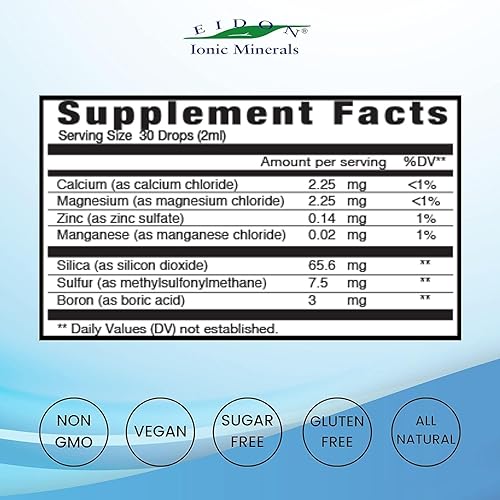 EIDON®
Ionic Minerals

Supplement Facts
Serving Size 30 Drops (2ml)

| | Amount per serving | %DV** |
|---|---|---|
| Calcium (as calcium chloride) | 2.25 mg | <1% |
| Magnesium (as magnesium chloride) | 2.25 mg | <1% |
| Zinc (as zinc sulfate) | 0.14 mg | 1% |
| Manganese (as manganese chloride) | 0.02 mg | 1% |
| Silica (as silicon dioxide) | 65.6 mg | ** |
| Sulfur (as methylsulfonylmethane) | 7.5 mg | ** |
| Boron (as boric acid) | 3 mg | ** |

** Daily Values (DV) not established.

NON GMO

VEGAN

SUGAR FREE

GLUTEN FREE

ALL NATURAL